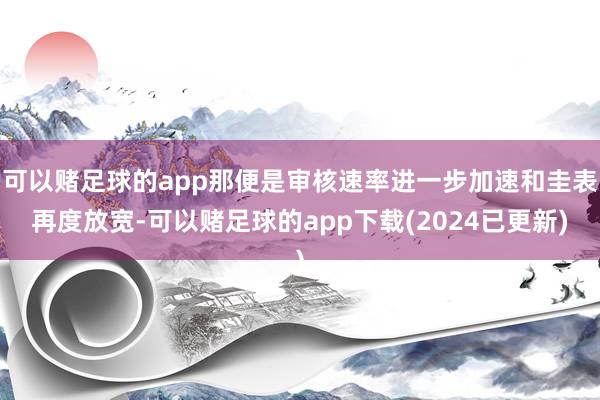 可以赌足球的app那便是审核速率进一步加速和圭表再度放宽-可以赌足球的app下载(2024已更新)
)